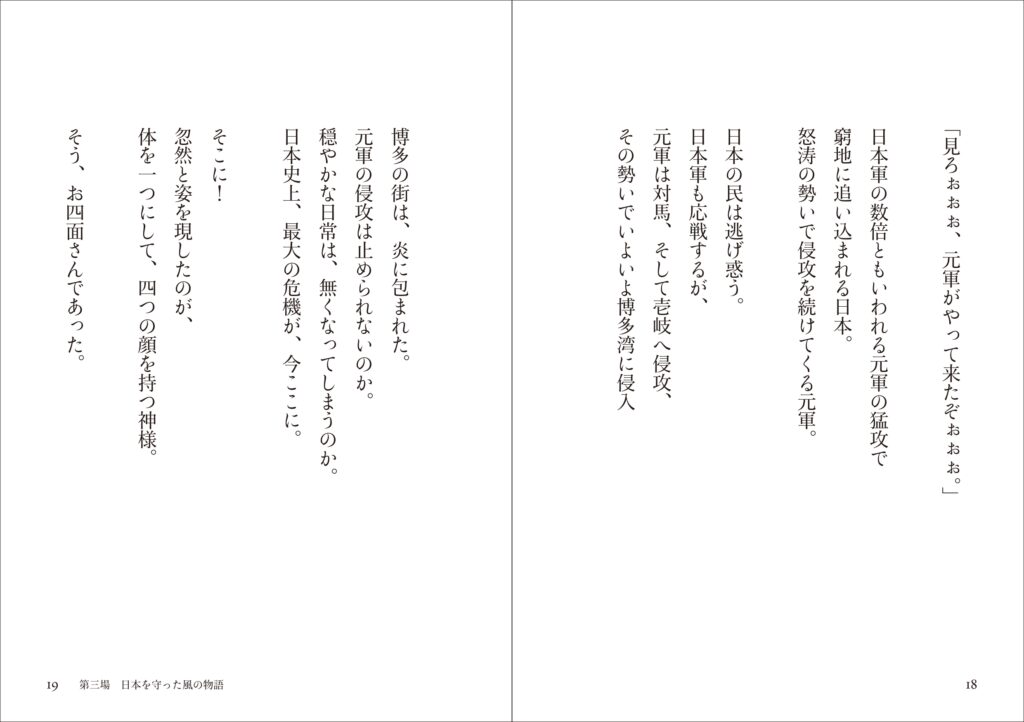 「見ろぉぉぉ、元軍がやって来たぞぉぉぉ。」

日本軍の数倍ともいわれる元軍の猛攻で
窮地に追い込まれる日本。
怒涛の勢いで侵攻を続けてくる元軍。

日本の民は逃げ惑う。
日本軍も応戦するが、
元軍は対馬、そして壱岐へ侵攻、
その勢いでいよいよ博多湾に侵入

18

博多の街は、炎に包まれた。
元軍の侵攻は止められないのか。
穏やかな日常は、無くなってしまうのか。
日本史上、最大の危機が、今ここに。

そこに！
忽然と姿を現したのが、
体を一つにして、四つの顔を持つ神様。

そう、お四面さんであった。

19　第三場　日本を守った風の物語